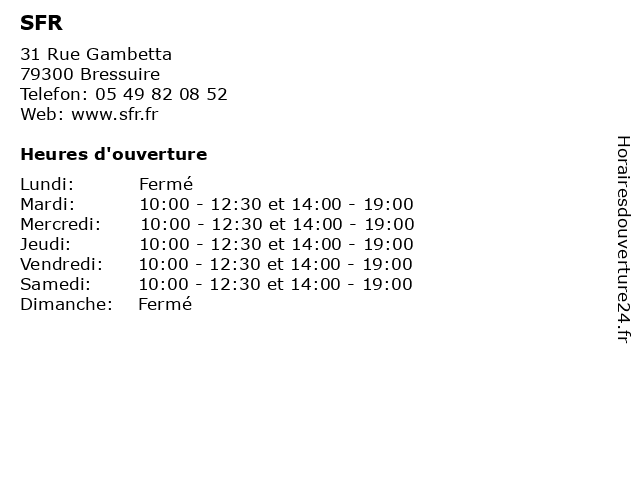 SFR

31 Rue Gambetta
79300 Bressuire
Telefon: 05 49 82 08 52
Web: www.sfr.fr

Heures d'ouverture

Lundi: Fermé
Mardi: 10:00 - 12:30 et 14:00 - 19:00
Mercredi: 10:00 - 12:30 et 14:00 - 19:00
Jeudi: 10:00 - 12:30 et 14:00 - 19:00
Vendredi: 10:00 - 12:30 et 14:00 - 19:00
Samedi: 10:00 - 12:30 et 14:00 - 19:00
Dimanche: Fermé

Horairesdouverture24.fr